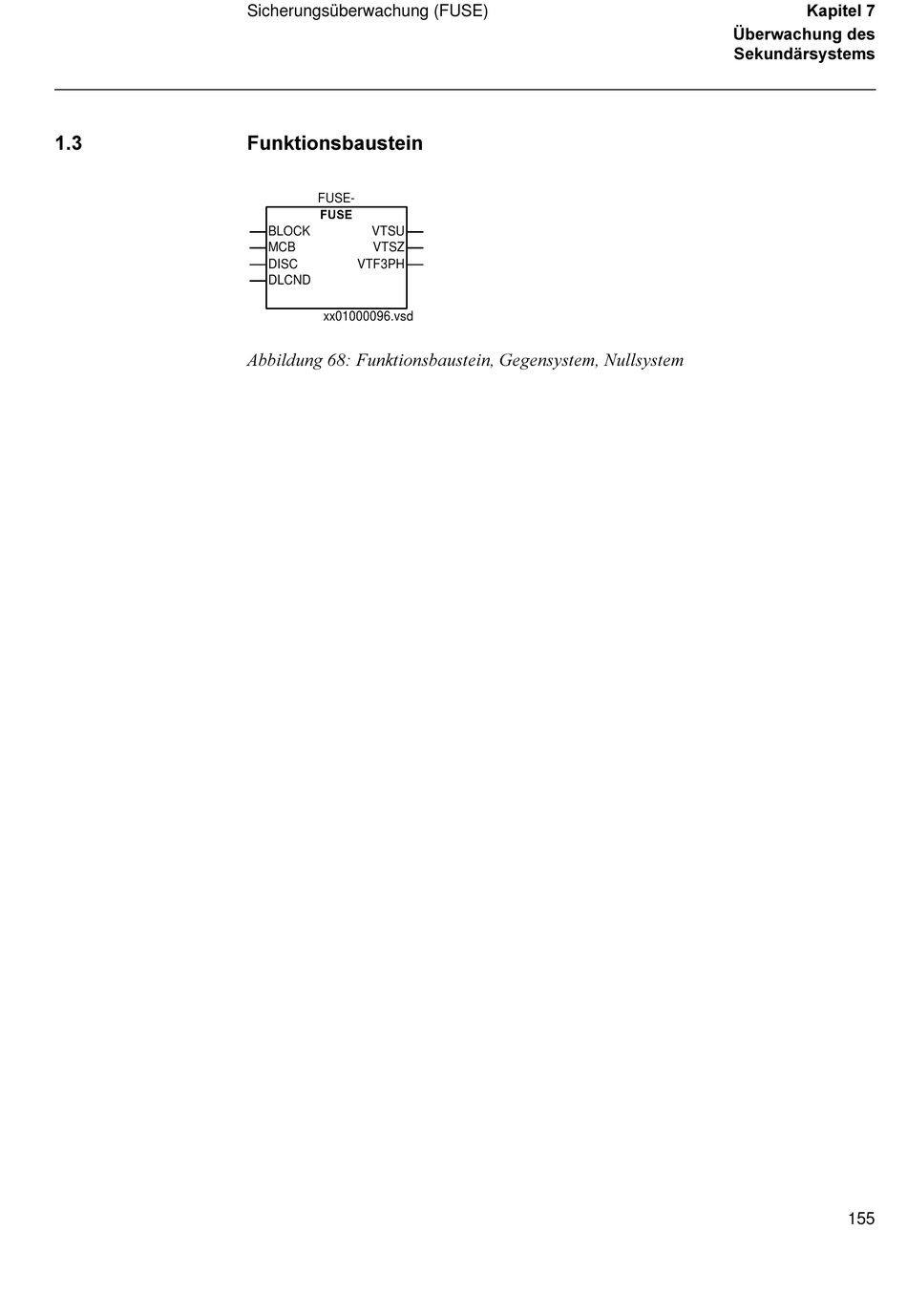 Sicherungsüberwachung (FUSE)

Kapitel 7
Überwachung des Sekundärsystems

1.3 Funktionsbaustein

FUSE-
FUSE
BLOCK
MCB
DISC
DLCND
VTSU
VTSZ
VTF3PH
xx01000096.vsd

Abbildung 68: Funktionsbaustein, Gegensystem, Nullsystem

155